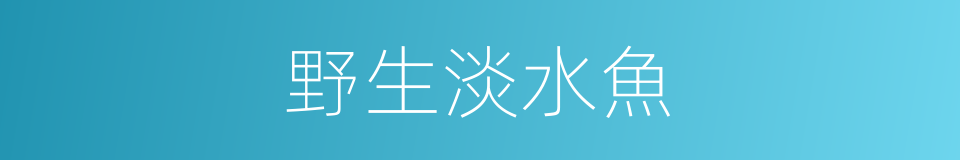 野生淡水魚